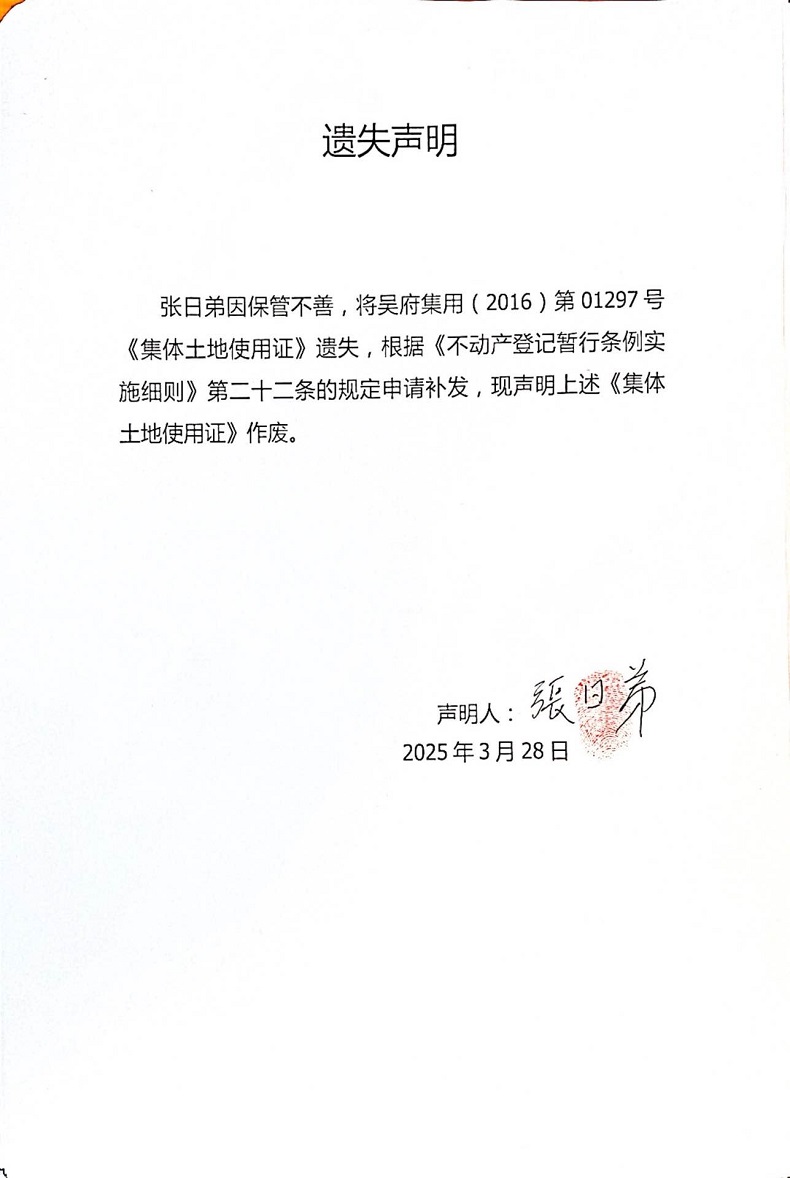 遗失声明

张日弟因保管不善，将吴府集用（2016）第 01297 号《集体土地使用证》遗失，根据《不动产登记暂行条例实施细则》第二十二条的规定申请补发，现声明上述《集体土地使用证》作废。

声明人：張日弟
2025 年 3 月 28 日